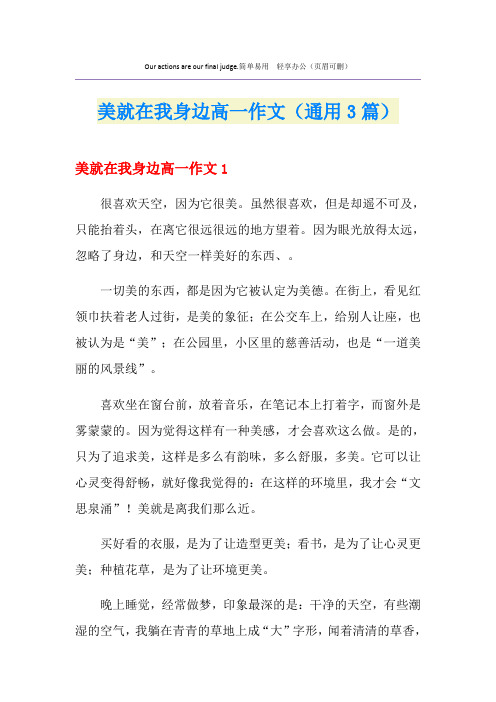 Our actions are our final judge.简单易用　轻享办公（页眉可删）

美就在我身边高一作文（通用3篇）

美就在我身边高一作文1

很喜欢天空，因为它很美。虽然很喜欢，但是却遥不可及，只能抬着头，在离它很远很远的地方望着。因为眼光放得太远，忽略了身边，和天空一样美好的东西、。

一切美的东西，都是因为它被认定为美德。在街上，看见红领巾扶着老人过街，是美的象征；在公交车上，给别人让座，也被认为是“美”；在公园里，小区里的慈善活动，也是“一道美丽的风景线”。

喜欢坐在窗台前，放着音乐，在笔记本上打着字，而窗外是雾蒙蒙的。因为觉得这样有一种美感，才会喜欢这么做。是的，只为了追求美，这样是多么有韵味，多么舒服，多美。它可以让心灵变得舒畅，就好像我觉得的：在这样的环境里，我才会“文思泉涌”！美就是离我们那么近。

买好看的衣服，是为了让造型更美；看书，是为了让心灵更美；种植花草，是为了让环境更美。

晚上睡觉，经常做梦，印象最深的是：干净的天空，有些潮湿的空气，我躺在青青的草地上成“大”字形，闻着清清的草香，